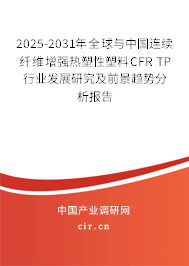 2025-2031年全球与中国连续纤维增强热塑性塑料CFR TP行业发展研究及前景趋势分析报告

中国产业调研网
cir.cn